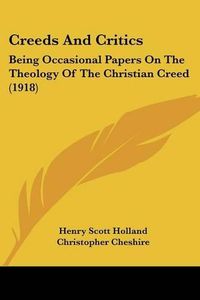 Creeds And Critics

Being Occasional Papers On The Theology Of The Christian Creed (1918)

Henry Scott Holland
Christopher Cheshire